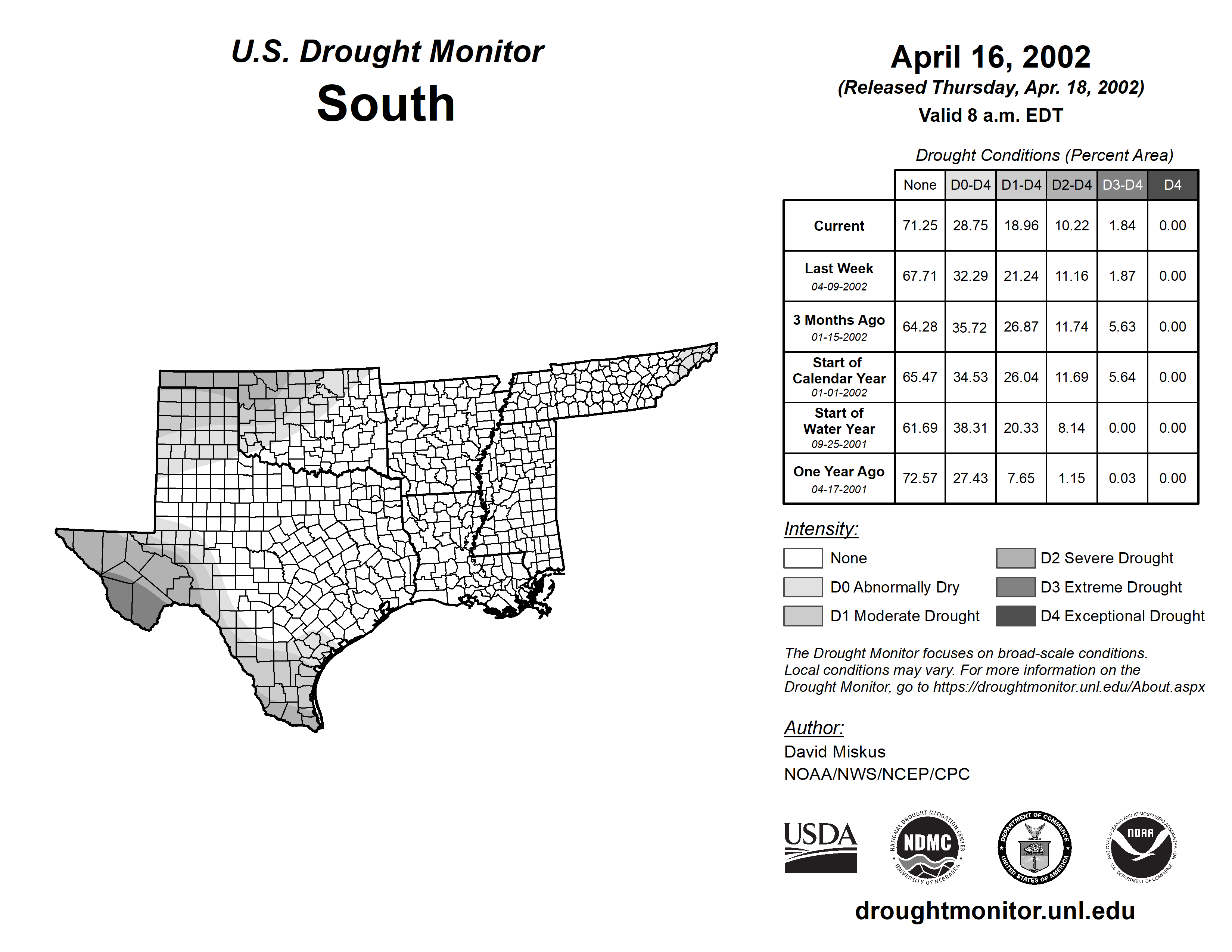 U.S. Drought Monitor
South

April 16, 2002
(Released Thursday, Apr. 18, 2002)
Valid 8 a.m. EDT

Drought Conditions (Percent Area)

| | None | D0-D4 | D1-D4 | D2-D4 | D3-D4 | D4 |
|---|---|---|---|---|---|---|
| Current | 71.25 | 28.75 | 18.96 | 10.22 | 1.84 | 0.00 |
| Last Week 04-09-2002 | 67.71 | 32.29 | 21.24 | 11.16 | 1.87 | 0.00 |
| 3 Months Ago 01-15-2002 | 64.28 | 35.72 | 26.87 | 11.74 | 5.63 | 0.00 |
| Start of Calendar Year 01-01-2002 | 65.47 | 34.53 | 26.04 | 11.69 | 5.64 | 0.00 |
| Start of Water Year 09-25-2001 | 61.69 | 38.31 | 20.33 | 8.14 | 0.00 | 0.00 |
| One Year Ago 04-17-2001 | 72.57 | 27.43 | 7.65 | 1.15 | 0.03 | 0.00 |

Intensity:
None
D0 Abnormally Dry
D1 Moderate Drought
D2 Severe Drought
D3 Extreme Drought
D4 Exceptional Drought

The Drought Monitor focuses on broad-scale conditions. Local conditions may vary. For more information on the Drought Monitor, go to https://droughtmonitor.unl.edu/About.aspx

Author:
David Miskus
NOAA/NWS/NCEP/CPC

USDA
NATIONAL DROUGHT MITIGATION CENTER NDMC UNIVERSITY OF NEBRASKA
DEPARTMENT OF COMMERCE UNITED STATES OF AMERICA
NATIONAL OCEANIC AND ATMOSPHERIC ADMINISTRATION NOAA U.S. DEPARTMENT OF COMMERCE

droughtmonitor.unl.edu